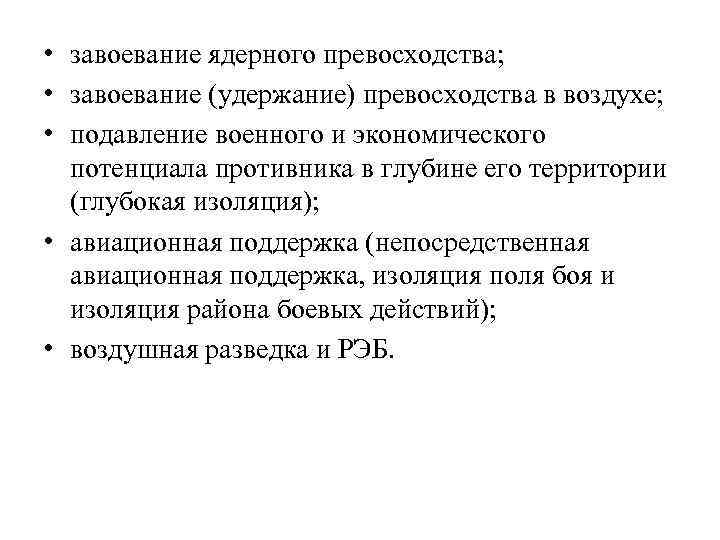 • завоевание ядерного превосходства;
• завоевание (удержание) превосходства в воздухе;
• подавление военного и экономического потенциала противника в глубине его территории (глубокая изоляция);
• авиационная поддержка (непосредственная авиационная поддержка, изоляция поля боя и изоляция района боевых действий);
• воздушная разведка и РЭБ.